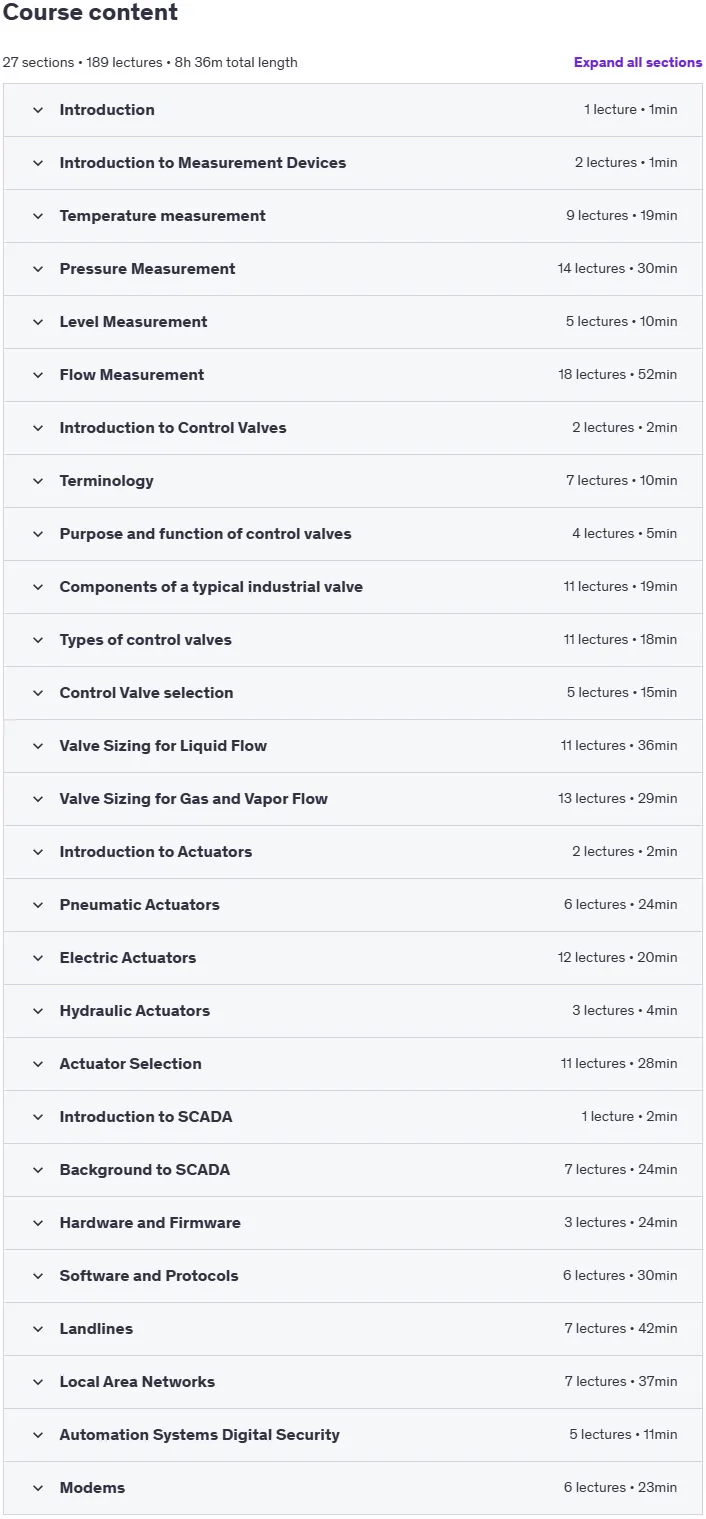 Course content

27 sections • 189 lectures • 8h 36m total length

Expand all sections

Introduction 1 lecture • 1min

Introduction to Measurement Devices 2 lectures • 1min

Temperature measurement 9 lectures • 19min

Pressure Measurement 14 lectures • 30min

Level Measurement 5 lectures • 10min

Flow Measurement 18 lectures • 52min

Introduction to Control Valves 2 lectures • 2min

Terminology 7 lectures • 10min

Purpose and function of control valves 4 lectures • 5min

Components of a typical industrial valve 11 lectures • 19min

Types of control valves 11 lectures • 18min

Control Valve selection 5 lectures • 15min

Valve Sizing for Liquid Flow 11 lectures • 36min

Valve Sizing for Gas and Vapor Flow 13 lectures • 29min

Introduction to Actuators 2 lectures • 2min

Pneumatic Actuators 6 lectures • 24min

Electric Actuators 12 lectures • 20min

Hydraulic Actuators 3 lectures • 4min

Actuator Selection 11 lectures • 28min

Introduction to SCADA 1 lecture • 2min

Background to SCADA 7 lectures • 24min

Hardware and Firmware 3 lectures • 24min

Software and Protocols 6 lectures • 30min

Landlines 7 lectures • 42min

Local Area Networks 7 lectures • 37min

Automation Systems Digital Security 5 lectures • 11min

Modems 6 lectures • 23min